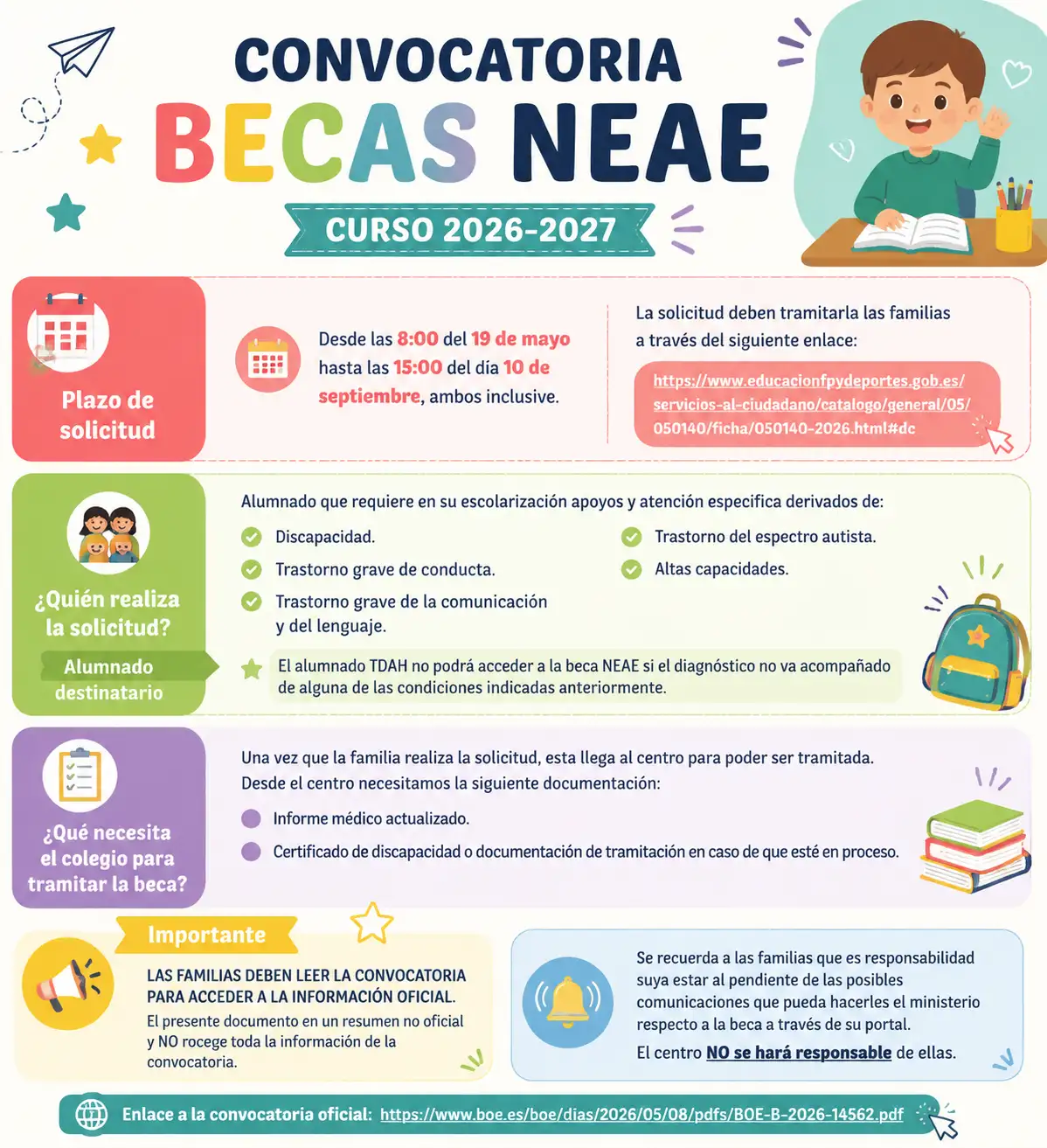 CONVOCATORIA
BECAS NEAE
CURSO 2026-2027

Plazo de solicitud

Desde las 8:00 del 19 de mayo hasta las 15:00 del dia 10 de septiembre, ambos inclusive.

La solicitud deben tramitarla las familias a través del siguiente enlace:

https://www.educacionfpydeportes.gob.es/servicios-al-ciudadano/catalogo/general/05/050140/ficha/050140-2026.html#dc

¿Quién realiza la solicitud?

Alumnado destinatario

Alumnado que requiere en su escolarización apoyos y atención especifica derivados de:

Discapacidad.
Trastorno grave de conducta.
Trastorno grave de la comunicación y del lenguaje.
Trastorno del espectro autista.
Altas capacidades.

El alumnado TDAH no podrá acceder a la beca NEAE si el diagnóstico no va acompañado de alguna de las condiciones indicadas anteriormente.

¿Qué necesita el colegio para tramitar la beca?

Una vez que la familia realiza la solicitud, esta llega al centro para poder ser tramitada. Desde el centro necesitamos la siguiente documentación:

Informe médico actualizado.
Certificado de discapacidad o documentación de tramitación en caso de que esté en proceso.

Importante

LAS FAMILIAS DEBEN LEER LA CONVOCATORIA PARA ACCEDER A LA INFORMACIÓN OFICIAL.
El presente documento en un resumen no oficial y NO rocege toda la información de la convocatoria.

Se recuerda a las familias que es responsabilidad suya estar al pendiente de las posibles comunicaciones que pueda hacerles el ministerio respecto a la beca a través de su portal.
El centro NO se hará responsable de ellas.

Enlace a la convocatoria oficial: https://www.boe.es/boe/dias/2026/05/08/pdfs/BOE-B-2026-14562.pdf